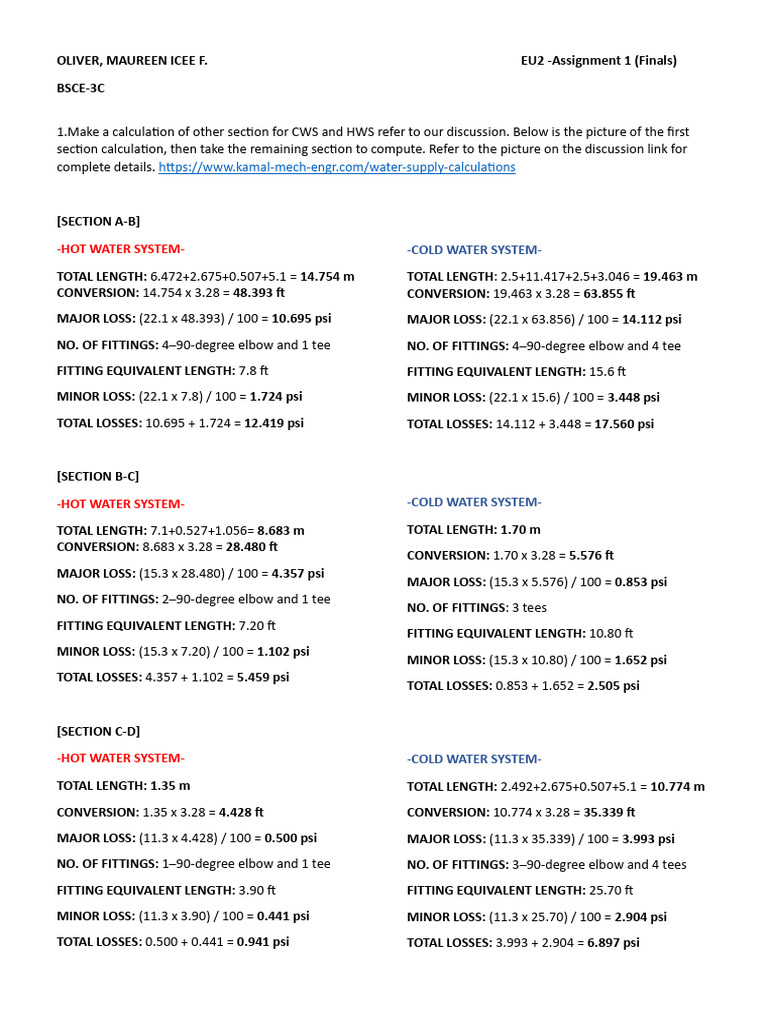 OLIVER, MAUREEN ICEE F.

EU2 -Assignment 1 (Finals)

BSCE-3C

1.Make a calculation of other section for CWS and HWS refer to our discussion. Below is the picture of the first section calculation, then take the remaining section to compute. Refer to the picture on the discussion link for complete details. https://www.kamal-mech-engr.com/water-supply-calculations

[SECTION A-B]

-HOT WATER SYSTEM-

TOTAL LENGTH: 6.472+2.675+0.507+5.1 = 14.754 m
CONVERSION: 14.754 x 3.28 = 48.393 ft

MAJOR LOSS: (22.1 x 48.393) / 100 = 10.695 psi

NO. OF FITTINGS: 4–90-degree elbow and 1 tee

FITTING EQUIVALENT LENGTH: 7.8 ft

MINOR LOSS: (22.1 x 7.8) / 100 = 1.724 psi

TOTAL LOSSES: 10.695 + 1.724 = 12.419 psi

-COLD WATER SYSTEM-

TOTAL LENGTH: 2.5+11.417+2.5+3.046 = 19.463 m
CONVERSION: 19.463 x 3.28 = 63.855 ft

MAJOR LOSS: (22.1 x 63.856) / 100 = 14.112 psi

NO. OF FITTINGS: 4–90-degree elbow and 4 tee

FITTING EQUIVALENT LENGTH: 15.6 ft

MINOR LOSS: (22.1 x 15.6) / 100 = 3.448 psi

TOTAL LOSSES: 14.112 + 3.448 = 17.560 psi

[SECTION B-C]

-HOT WATER SYSTEM-

TOTAL LENGTH: 7.1+0.527+1.056= 8.683 m
CONVERSION: 8.683 x 3.28 = 28.480 ft

MAJOR LOSS: (15.3 x 28.480) / 100 = 4.357 psi

NO. OF FITTINGS: 2–90-degree elbow and 1 tee

FITTING EQUIVALENT LENGTH: 7.20 ft

MINOR LOSS: (15.3 x 7.20) / 100 = 1.102 psi

TOTAL LOSSES: 4.357 + 1.102 = 5.459 psi

-COLD WATER SYSTEM-

TOTAL LENGTH: 1.70 m

CONVERSION: 1.70 x 3.28 = 5.576 ft

MAJOR LOSS: (15.3 x 5.576) / 100 = 0.853 psi

NO. OF FITTINGS: 3 tees

FITTING EQUIVALENT LENGTH: 10.80 ft

MINOR LOSS: (15.3 x 10.80) / 100 = 1.652 psi

TOTAL LOSSES: 0.853 + 1.652 = 2.505 psi

[SECTION C-D]

-HOT WATER SYSTEM-

TOTAL LENGTH: 1.35 m

CONVERSION: 1.35 x 3.28 = 4.428 ft

MAJOR LOSS: (11.3 x 4.428) / 100 = 0.500 psi

NO. OF FITTINGS: 1–90-degree elbow and 1 tee

FITTING EQUIVALENT LENGTH: 3.90 ft

MINOR LOSS: (11.3 x 3.90) / 100 = 0.441 psi

TOTAL LOSSES: 0.500 + 0.441 = 0.941 psi

-COLD WATER SYSTEM-

TOTAL LENGTH: 2.492+2.675+0.507+5.1 = 10.774 m

CONVERSION: 10.774 x 3.28 = 35.339 ft

MAJOR LOSS: (11.3 x 35.339) / 100 = 3.993 psi

NO. OF FITTINGS: 3–90-degree elbow and 4 tees

FITTING EQUIVALENT LENGTH: 25.70 ft

MINOR LOSS: (11.3 x 25.70) / 100 = 2.904 psi

TOTAL LOSSES: 3.993 + 2.904 = 6.897 psi